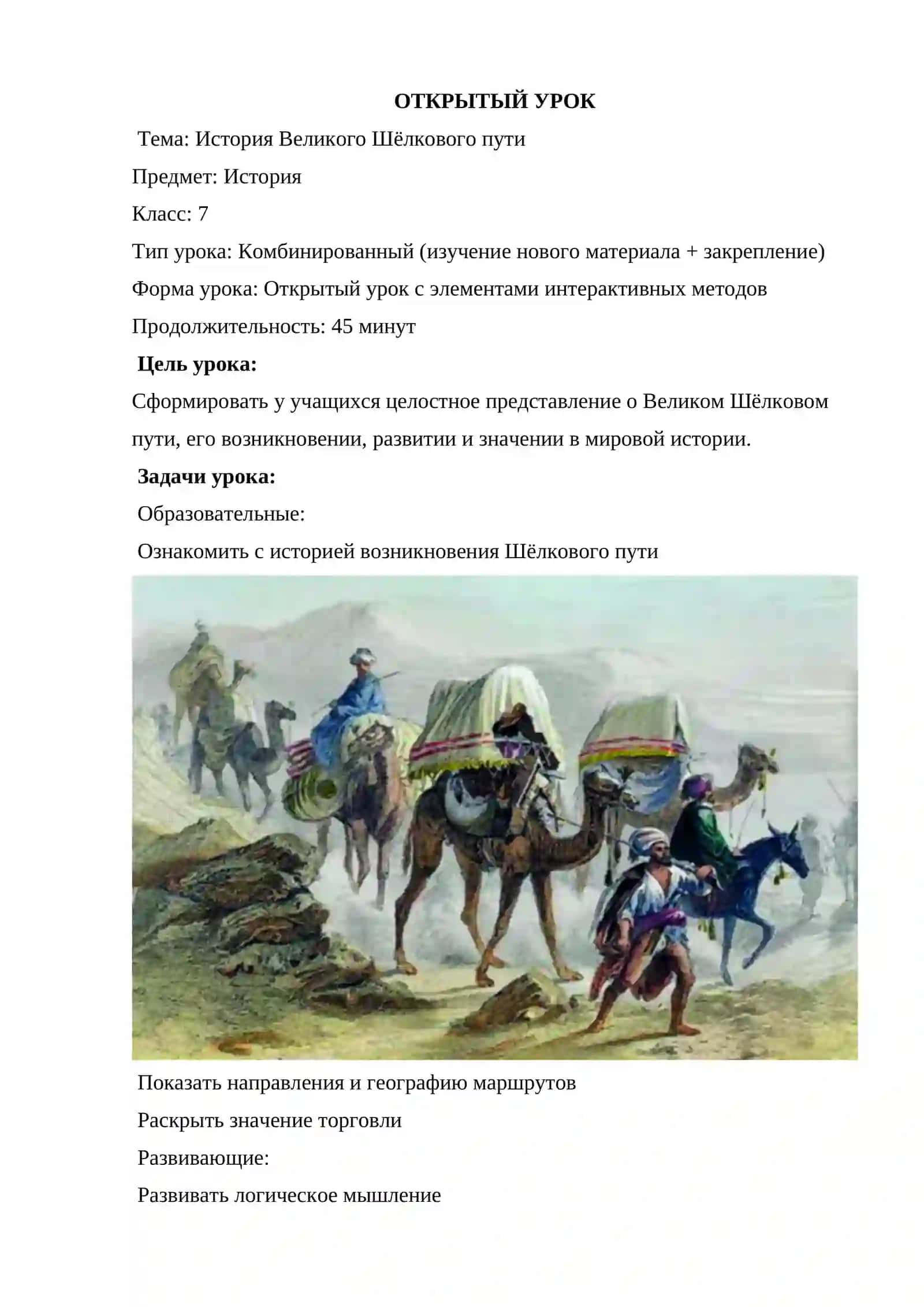 ОТКРЫТЫЙ УРОК

Тема: История Великого Шёлкового пути

Предмет: История

Класс: 7

Тип урока: Комбинированный (изучение нового материала + закрепление)

Форма урока: Открытый урок с элементами интерактивных методов

Продолжительность: 45 минут

Цель урока:

Сформировать у учащихся целостное представление о Великом Шёлковом пути, его возникновении, развитии и значении в мировой истории.

Задачи урока:

Образовательные:

Ознакомить с историей возникновения Шёлкового пути

Показать направления и географию маршрутов

Раскрыть значение торговли

Развивающие:

Развивать логическое мышление